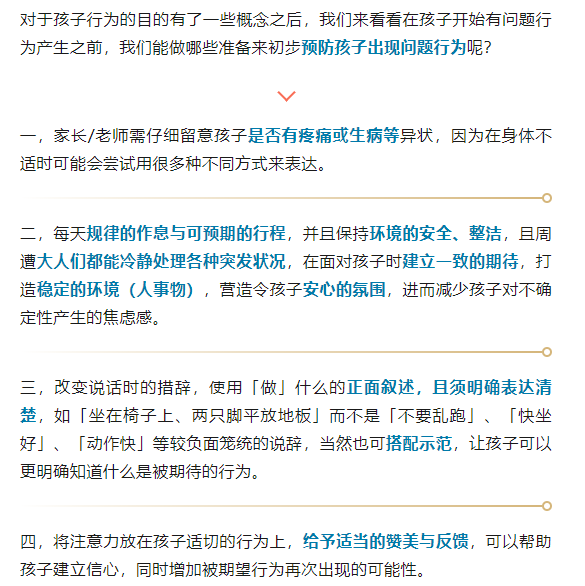 对于孩子行为的目的有了一些概念之后，我们来看看在孩子开始有问题行为产生之前，我们能做哪些准备来初步预防孩子出现问题行为呢?

一，家长/老师需仔细留意孩子是否有疼痛或生病等异状，因为在身体不适时可能会尝试用很多种不同方式来表达。

二，每天规律的作息与可预期的行程，并且保持环境的安全、整洁，且周遭大人们都能冷静处理各种突发状况，在面对孩子时建立一致的期待，打造稳定的环境（人事物），营造令孩子安心的氛围，进而减少孩子对不确定性产生的焦虑感。

三，改变说话时的措辞，使用「做」什么的正面叙述，且须明确表达清楚，如「坐在椅子上、两只脚平放地板」而不是「不要乱跑」、「快坐好」、「动作快」等较负面笼统的说辞，当然也可搭配示范，让孩子可以更明确知道什么是被期待的行为。

四，将注意力放在孩子适切的行为上，给予适当的赞美与反馈，可以帮助孩子建立信心，同时增加被期望行为再次出现的可能性。